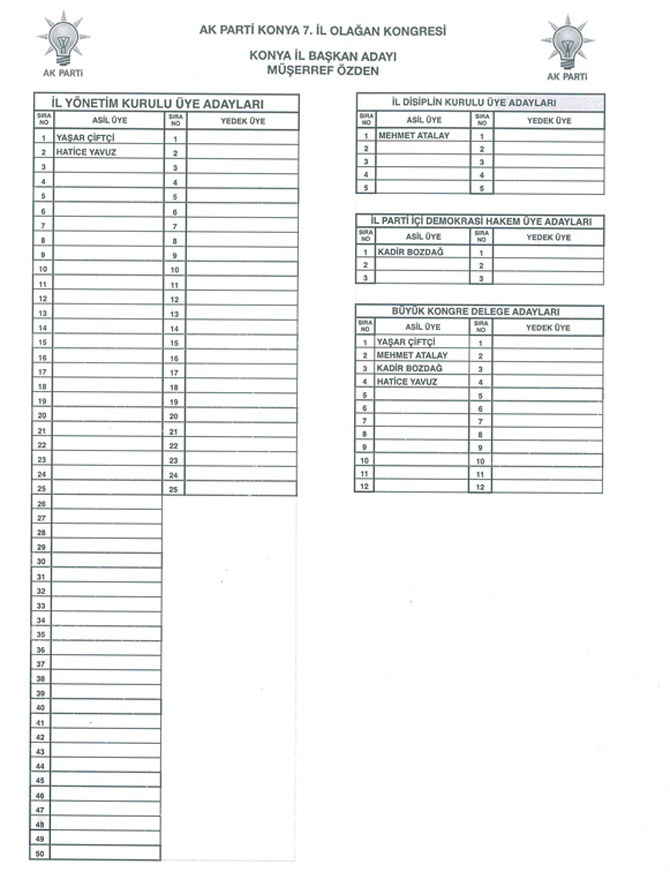 AK PARTİ

AK PARTİ KONYA 7. İL OLAĞAN KONGRESİ

KONYA İL BAŞKAN ADAYI
MÜŞERREF ÖZDEN

AK PARTİ

İL YÖNETİM KURULU ÜYE ADAYLARI

| SIRA NO | ASİL ÜYE | SIRA NO | YEDEK ÜYE |
|---|---|---|---|
| 1 | YAŞAR ÇİFTÇİ | 1 | |
| 2 | HATİCE YAVUZ | 2 | |
| 3 | | 3 | |
| 4 | | 4 | |
| 5 | | 5 | |
| 6 | | 6 | |
| 7 | | 7 | |
| 8 | | 8 | |
| 9 | | 9 | |
| 10 | | 10 | |
| 11 | | 11 | |
| 12 | | 12 | |
| 13 | | 13 | |
| 14 | | 14 | |
| 15 | | 15 | |
| 16 | | 16 | |
| 17 | | 17 | |
| 18 | | 18 | |
| 19 | | 19 | |
| 20 | | 20 | |
| 21 | | 21 | |
| 22 | | 22 | |
| 23 | | 23 | |
| 24 | | 24 | |
| 25 | | 25 | |
| 26 | | | |
| 27 | | | |
| 28 | | | |
| 29 | | | |
| 30 | | | |
| 31 | | | |
| 32 | | | |
| 33 | | | |
| 34 | | | |
| 35 | | | |
| 36 | | | |
| 37 | | | |
| 38 | | | |
| 39 | | | |
| 40 | | | |
| 41 | | | |
| 42 | | | |
| 43 | | | |
| 44 | | | |
| 45 | | | |
| 46 | | | |
| 47 | | | |
| 48 | | | |
| 49 | | | |
| 50 | | | |

İL DİSİPLİN KURULU ÜYE ADAYLARI

| SIRA NO | ASİL ÜYE | SIRA NO | YEDEK ÜYE |
|---|---|---|---|
| 1 | MEHMET ATALAY | 1 | |
| 2 | | 2 | |
| 3 | | 3 | |
| 4 | | 4 | |
| 5 | | 5 | |

İL PARTİ İÇİ DEMOKRASİ HAKEM ÜYE ADAYLARI

| SIRA NO | ASİL ÜYE | SIRA NO | YEDEK ÜYE |
|---|---|---|---|
| 1 | KADİR BOZDAĞ | 1 | |
| 2 | | 2 | |
| 3 | | 3 | |

BÜYÜK KONGRE DELEGE ADAYLARI

| SIRA NO | ASİL ÜYE | SIRA NO | YEDEK ÜYE |
|---|---|---|---|
| 1 | YAŞAR ÇİFTÇİ | 1 | |
| 2 | MEHMET ATALAY | 2 | |
| 3 | KADİR BOZDAĞ | 3 | |
| 4 | HATİCE YAVUZ | 4 | |
| 5 | | 5 | |
| 6 | | 6 | |
| 7 | | 7 | |
| 8 | | 8 | |
| 9 | | 9 | |
| 10 | | 10 | |
| 11 | | 11 | |
| 12 | | 12 | |